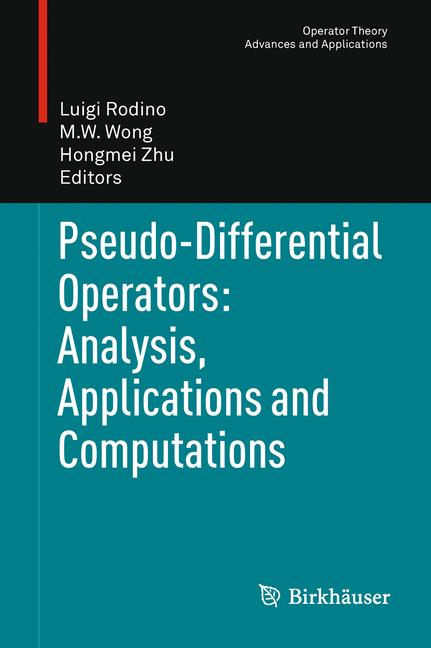 Operator Theory
Advances and Applications

Luigi Rodino
M.W. Wong
Hongmei Zhu
Editors

Pseudo-Differential Operators: Analysis, Applications and Computations

Birkhäuser